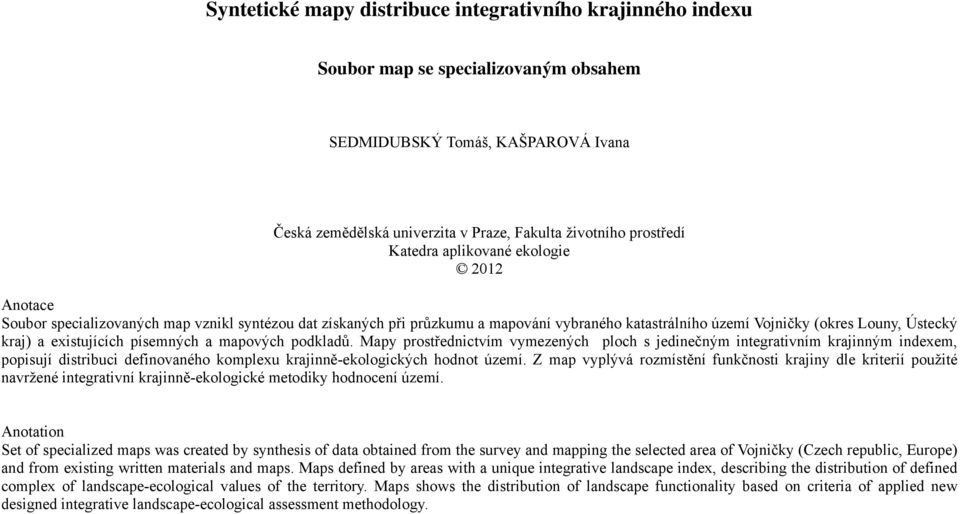 Syntetické mapy distribuce integrativního krajinného indexu

Soubor map se specializovaným obsahem

SEDMIDUBSKÝ Tomáš, KAŠPAROVÁ Ivana

Česká zemědělská univerzita v Praze, Fakulta životního prostředí
Katedra aplikované ekologie
© 2012

Anotace
Soubor specializovaných map vznikl syntézou dat získaných při průzkumu a mapování vybraného katastrálního území Vojničky (okres Louny, Ústecký kraj) a existujících písemných a mapových podkladů. Mapy prostřednictvím vymezených ploch s jedinečným integrativním krajinným indexem, popisují distribuci definovaného komplexu krajinně-ekologických hodnot území. Z map vyplývá rozmístění funkčnosti krajiny dle kriterií použité navržené integrativní krajinně-ekologické metodiky hodnocení území.

Anotation
Set of specialized maps was created by synthesis of data obtained from the survey and mapping the selected area of Vojničky (Czech republic, Europe) and from existing written materials and maps. Maps defined by areas with a unique integrative landscape index, describing the distribution of defined complex of landscape-ecological values of the territory. Maps shows the distribution of landscape functionality based on criteria of applied new designed integrative landscape-ecological assessment methodology.